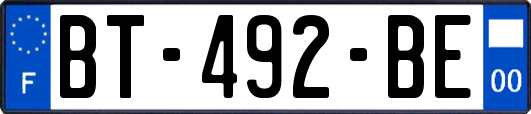 F
BT-492-BE
00